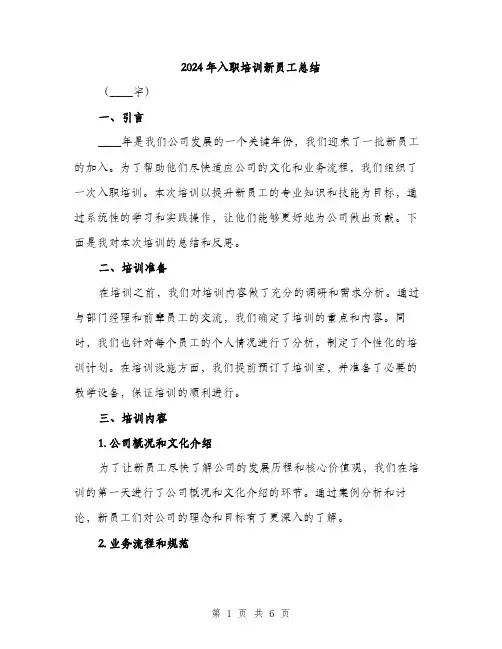 2024年入职培训新员工总结

（____字）

一、引言

____年是我们公司发展的一个关键年份，我们迎来了一批新员工的加入。为了帮助他们尽快适应公司的文化和业务流程，我们组织了一次入职培训。本次培训以提升新员工的专业知识和技能为目标，通过系统性的学习和实践操作，让他们能够更好地为公司做出贡献。下面是我对本次培训的总结和反思。

二、培训准备

在培训之前，我们对培训内容做了充分的调研和需求分析。通过与部门经理和前辈员工的交流，我们确定了培训的重点和内容。同时，我们也针对每个员工的个人情况进行了分析，制定了个性化的培训计划。在培训设施方面，我们提前预订了培训室，并准备了必要的教学设备，保证培训的顺利进行。

三、培训内容

1.公司概况和文化介绍

为了让新员工尽快了解公司的发展历程和核心价值观，我们在培训的第一天进行了公司概况和文化介绍的环节。通过案例分析和讨论，新员工们对公司的理念和目标有了更深入的了解。

2.业务流程和规范

第 1 页 共 6 页